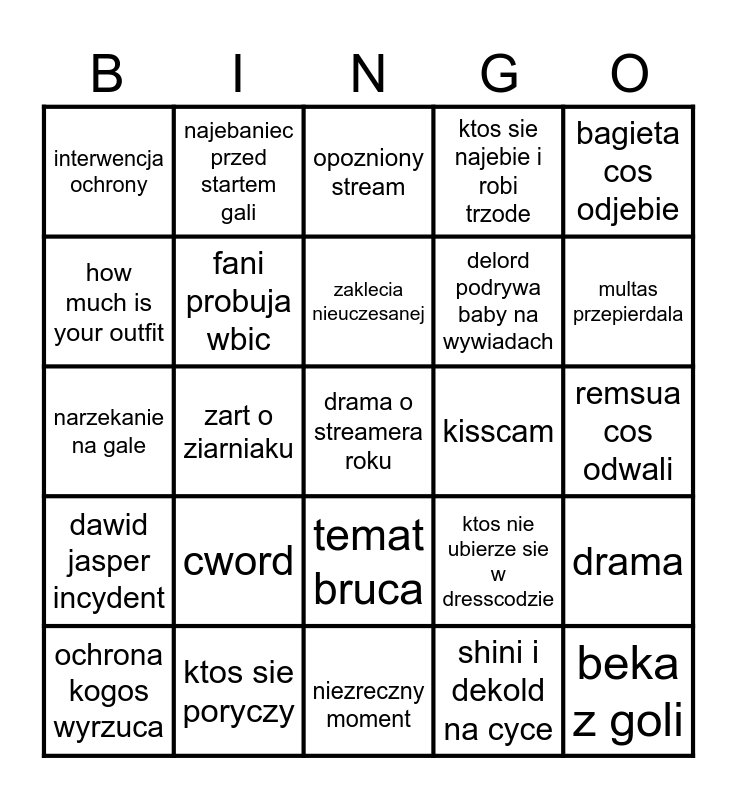 | B | I | N | G | O |
|---|---|---|---|---|
| interwencja ochrony | najebaniec przed startem gali | opozniony stream | ktos sie najebie i robi trzode | bagieta cos odjebie |
| how much is your outfit | fani probuja wbic | zaklecia nieuczesanej | delord podrywa baby na wywiadach | multas przepierdala |
| narzekanie na gale | zart o ziarniaku | drama o streamera roku | kisscam | remsua cos odwali |
| dawid jasper incydent | cword | temat bruca | ktos nie ubierze sie w dresscodzie | drama |
| ochrona kogos wyrzuca | ktos sie poryczy | niezreczny moment | shini i dekold na cyce | beka z goli |